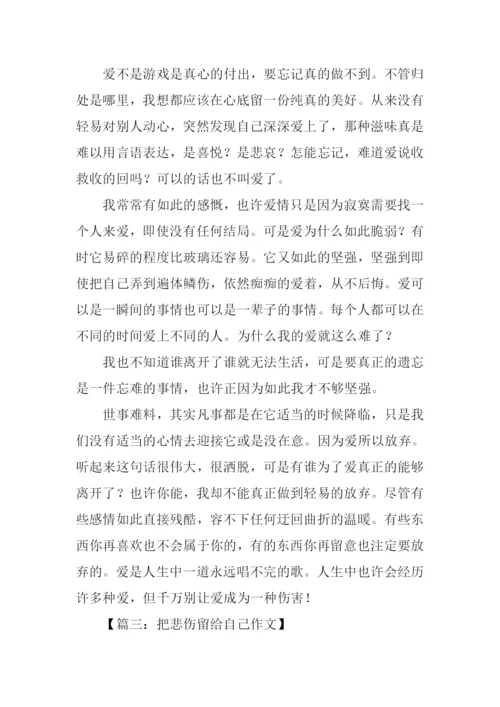 爱不是游戏是真心的付出，要忘记真的做不到。不管归处是哪里，我想都应该在心底留一份纯真的美好。从来没有轻易对别人动心，突然发现自己深深爱上了，那种滋味真是难以用言语表达，是喜悦？是悲哀？怎能忘记，难道爱说收救收的回吗？可以的话也不叫爱了。

我常常有如此的感慨，也许爱情只是因为寂寞需要找一个人来爱，即使没有任何结局。可是爱为什么如此脆弱？有时它易碎的程度比玻璃还容易。它又如此的坚强，坚强到即使把自己弄到遍体鳞伤，依然痴痴的爱着，从不后悔。爱可以是一瞬间的事情也可以是一辈子的事情。每个人都可以在不同的时间爱上不同的人。为什么我的爱就这么难了？

我也不知道谁离开了谁就无法生活，可是要真正的遗忘是一件忘难的事情，也许正因为如此我才不够坚强。

世事难料，其实凡事都是在它适当的时候降临，只是我们没有适当的心情去迎接它或是没在意。因为爱所以放弃。听起来这句话很伟大，很洒脱，可是有谁为了爱真正的能够离开了？也许你能，我却不能真正做到轻易的放弃。尽管有些感情如此直接残酷，容不下任何迂回曲折的温暖。有些东西你再喜欢也不会属于你的，有的东西你再留意也注定要放弃的。爱是人生中一道永远唱不完的歌。人生中也许会经历许多种爱，但千万别让爱成为一种伤害！

【篇三：把悲伤留给自己作文】